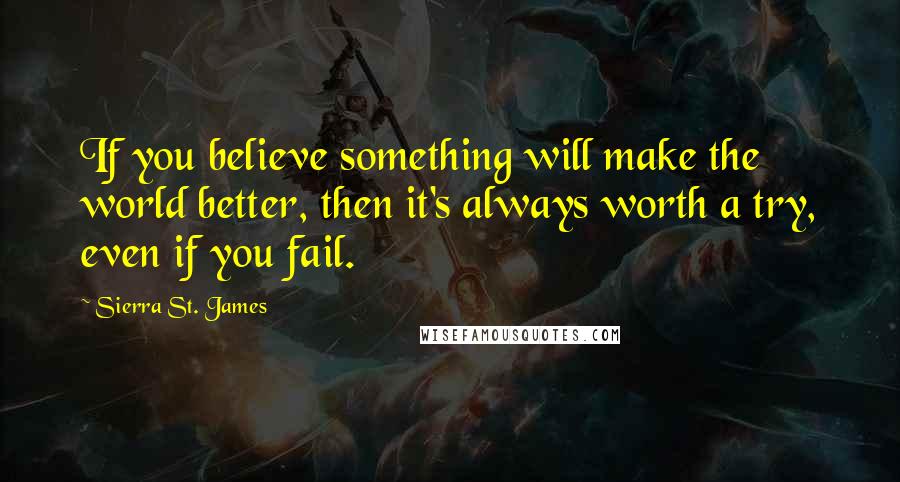 If you believe something will make the world better, then it's always worth a try, even if you fail.

~Sierra St. James

WISEFAMOUSQUOTES.COM